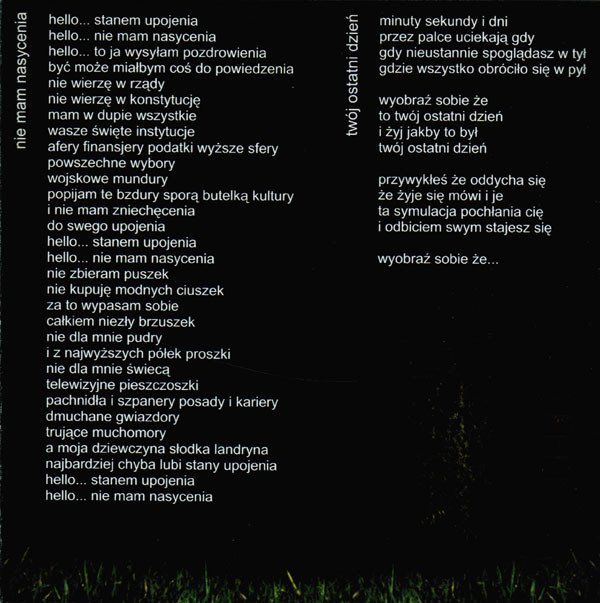 nie mam nasycenia

hello... stanem upojenia
hello... nie mam nasycenia
hello... to ja wysyłam pozdrowienia
być może miałbym coś do powiedzenia
nie wierzę w rządy
nie wierzę w konstytucję
mam w dupie wszystkie
wasze święte instytucje
afery finansjery podatki wyższe sfery
powszechne wybory
wojskowe mundury
popijam te bzdury sporą butelką kultury
i nie mam zniechęcenia
do swego upojenia
hello... stanem upojenia
hello... nie mam nasycenia
nie zbieram puszek
nie kupuję modnych ciuszek
za to wypasam sobie
całkiem niezły brzuszek
nie dla mnie pudry
i z najwyższych półek proszki
nie dla mnie świecą
telewizyjne pieszczoszki
pachnidła i szpanery posady i kariery
dmuchane gwiazdory
trujące muchomory
a moja dziewczyna słodka landryna
najbardziej chyba lubi stany upojenia
hello... stanem upojenia
hello... nie mam nasycenia

twój ostatni dzień

minuty sekundy i dni
przez palce uciekają gdy
gdy nieustannie spoglądasz w tył
gdzie wszystko obróciło się w pył

wyobraź sobie że
to twój ostatni dzień
i żyj jakby to był
twój ostatni dzień

przywykłeś że oddycha się
że żyje się mówi i je
ta symulacja pochłania cię
i odbiciem swym stajesz się

wyobraź sobie że...